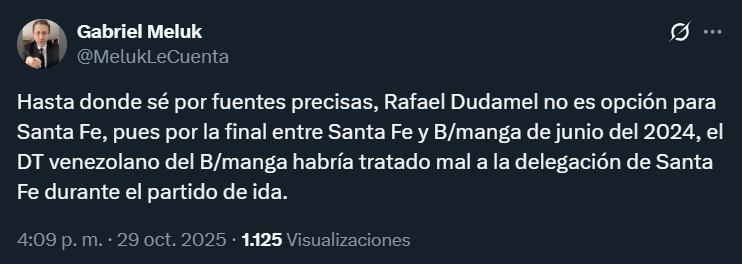 Gabriel Meluk
@MelukLeCuenta

Hasta donde sé por fuentes precisas, Rafael Dudamel no es opción para Santa Fe, pues por la final entre Santa Fe y B/manga de junio del 2024, el DT venezolano del B/manga habría tratado mal a la delegación de Santa Fe durante el partido de ida.

4:09 p. m. · 29 oct. 2025 · 1.125 Visualizaciones